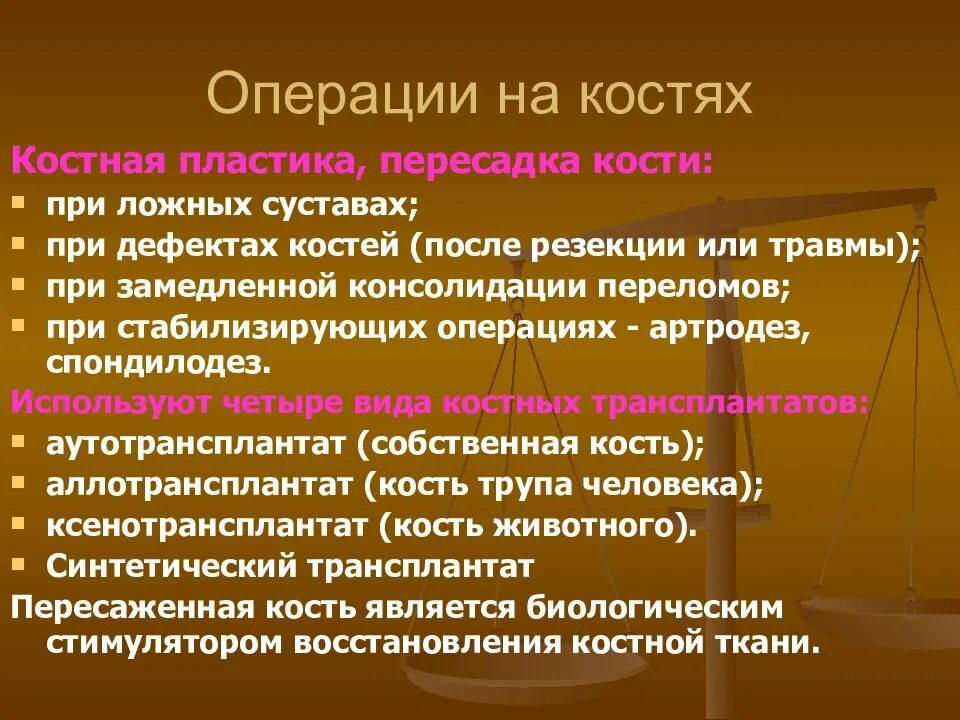 Операции на костях

Костная пластика, пересадка кости:

- при ложных суставах;
- при дефектах костей (после резекции или травмы);
- при замедленной консолидации переломов;
- при стабилизирующих операциях - артродез, спондилодез.

Используют четыре вида костных трансплантатов:

- аутотрансплантат (собственная кость);
- аллотрансплантат (кость трупа человека);
- ксенотрансплантат (кость животного).
- Синтетический трансплантат

Пересаженная кость является биологическим стимулятором восстановления костной ткани.